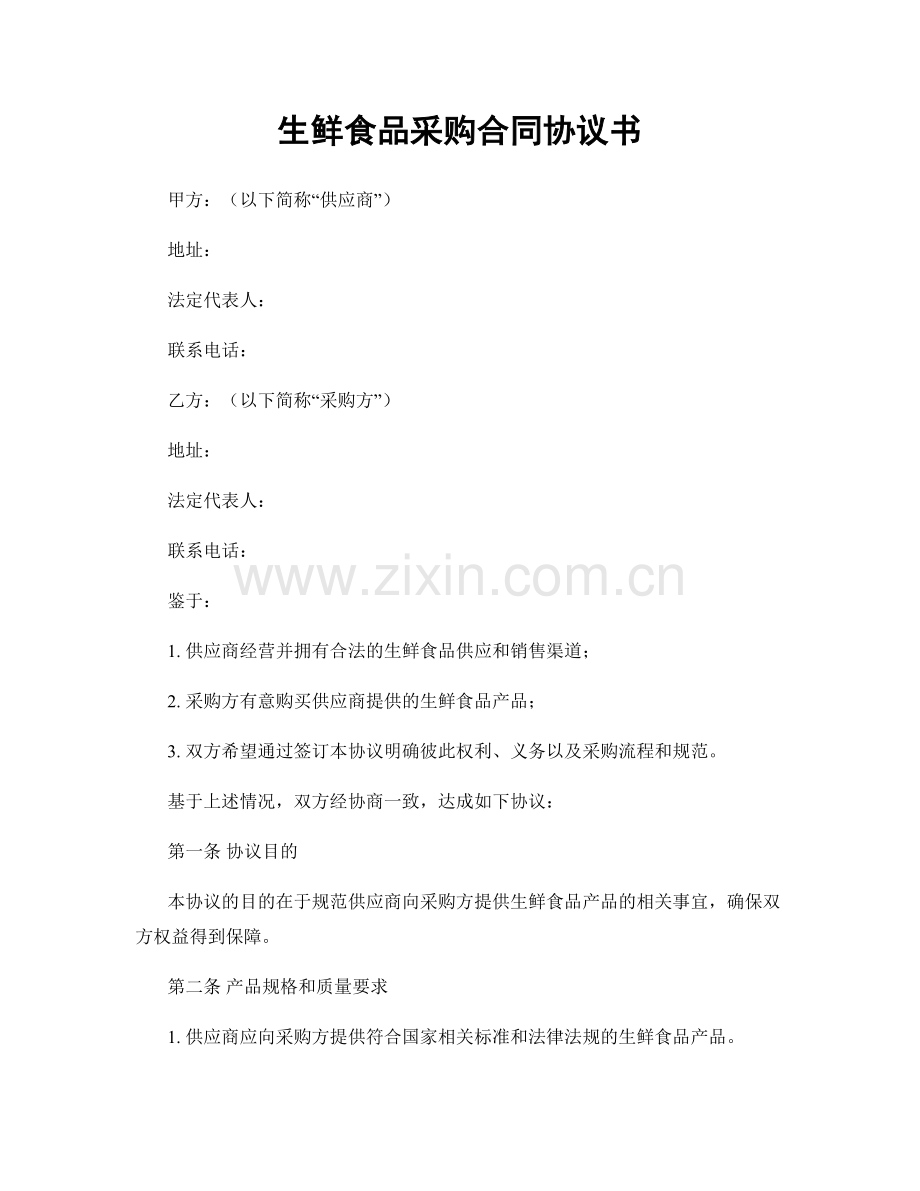 生鲜食品采购合同协议书

甲方：（以下简称“供应商”）

地址：

法定代表人：

联系电话：

乙方：（以下简称“采购方”）

地址：

法定代表人：

联系电话：

www.zixin.com.cn

鉴于：

1. 供应商经营并拥有合法的生鲜食品供应和销售渠道；

2. 采购方有意购买供应商提供的生鲜食品产品；

3. 双方希望通过签订本协议明确彼此权利、义务以及采购流程和规范。

基于上述情况，双方经协商一致，达成如下协议：

第一条 协议目的

本协议的目的在于规范供应商向采购方提供生鲜食品产品的相关事宜，确保双方权益得到保障。

第二条 产品规格和质量要求

1. 供应商应向采购方提供符合国家相关标准和法律法规的生鲜食品产品。